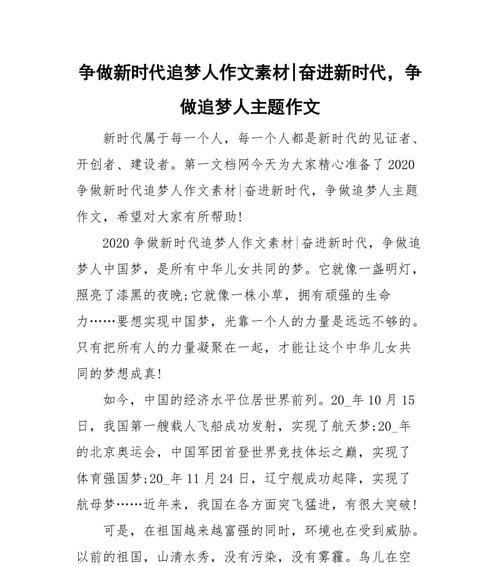 争做新时代追梦人作文素材|奋进新时代，争做追梦人主题作文

新时代属于每一个人，每一个人都是新时代的见证者、开创者、建设者。第一文档网今天为大家精心准备了2020争做新时代追梦人作文素材|奋进新时代，争做追梦人主题作文，希望对大家有所帮助!

2020争做新时代追梦人作文素材|奋进新时代，争做追梦人中国梦，是所有中华儿女共同的梦。它就像一盏明灯，照亮了漆黑的夜晚;它就像一株小草，拥有顽强的生命力……要想实现中国梦，光靠一个人的力量是远远不够的。只有把所有人的力量凝聚在一起，才能让这个中华儿女共同的梦想成真!

如今，中国的经济水平位居世界前列。20_年10月15日，我国第一艘载人飞船成功发射，实现了航天梦;20_年的北京奥运会，中国军团首登世界竞技体坛之巅，实现了体育强国梦;20_年11月24日，辽宁舰成功起降，实现了航母梦……近年来，我国在各方面突飞猛进，有很大突破!

可是，在祖国越来越富强的同时，环境也在受到威胁。以前的祖国，山清水秀，没有污染，没有雾霾。鸟儿在空